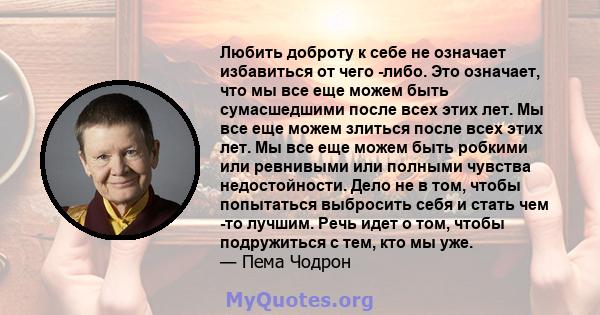 Любить доброту к себе не означает избавиться от чего -либо. Это означает, что мы все еще можем быть сумасшедшими после всех этих лет. Мы все еще можем злиться после всех этих лет. Мы все еще можем быть робкими или ревнивыми или полными чувства недостойности. Дело не в том, чтобы попытаться выбросить себя и стать чем -то лучшим. Речь идет о том, чтобы подружиться с тем, кто мы уже.
— Пема Чодрон

MyQuotes.org